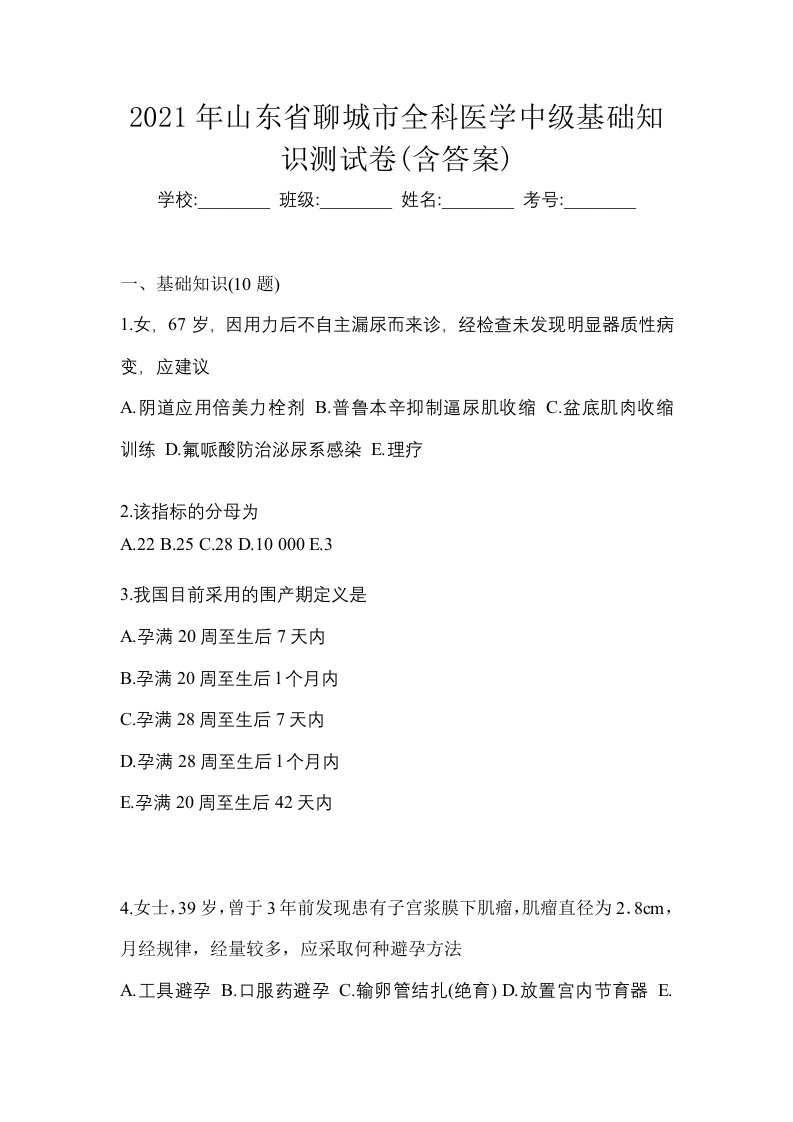 2021年山东省聊城市全科医学中级基础知识测试卷(含答案)

学校:________ 班级:________ 姓名:________ 考号:________

一、基础知识(10题)

1.女，67岁，因用力后不自主漏尿而来诊，经检查未发现明显器质性病变，应建议

A.阴道应用倍美力栓剂 B.普鲁本辛抑制逼尿肌收缩 C.盆底肌肉收缩训练 D.氟哌酸防治泌尿系感染 E.理疗

2.该指标的分母为

A.22 B.25 C.28 D.10 000 E.3

3.我国目前采用的围产期定义是

A.孕满20周至生后7天内

B.孕满20周至生后l个月内

C.孕满28周至生后7天内

D.孕满28周至生后l个月内

E.孕满20周至生后42天内

4.女士，39岁，曾于3年前发现患有子宫浆膜下肌瘤，肌瘤直径为2.8cm，月经规律，经量较多，应采取何种避孕方法

A.工具避孕 B.口服药避孕 C.输卵管结扎(绝育) D.放置宫内节育器 E.